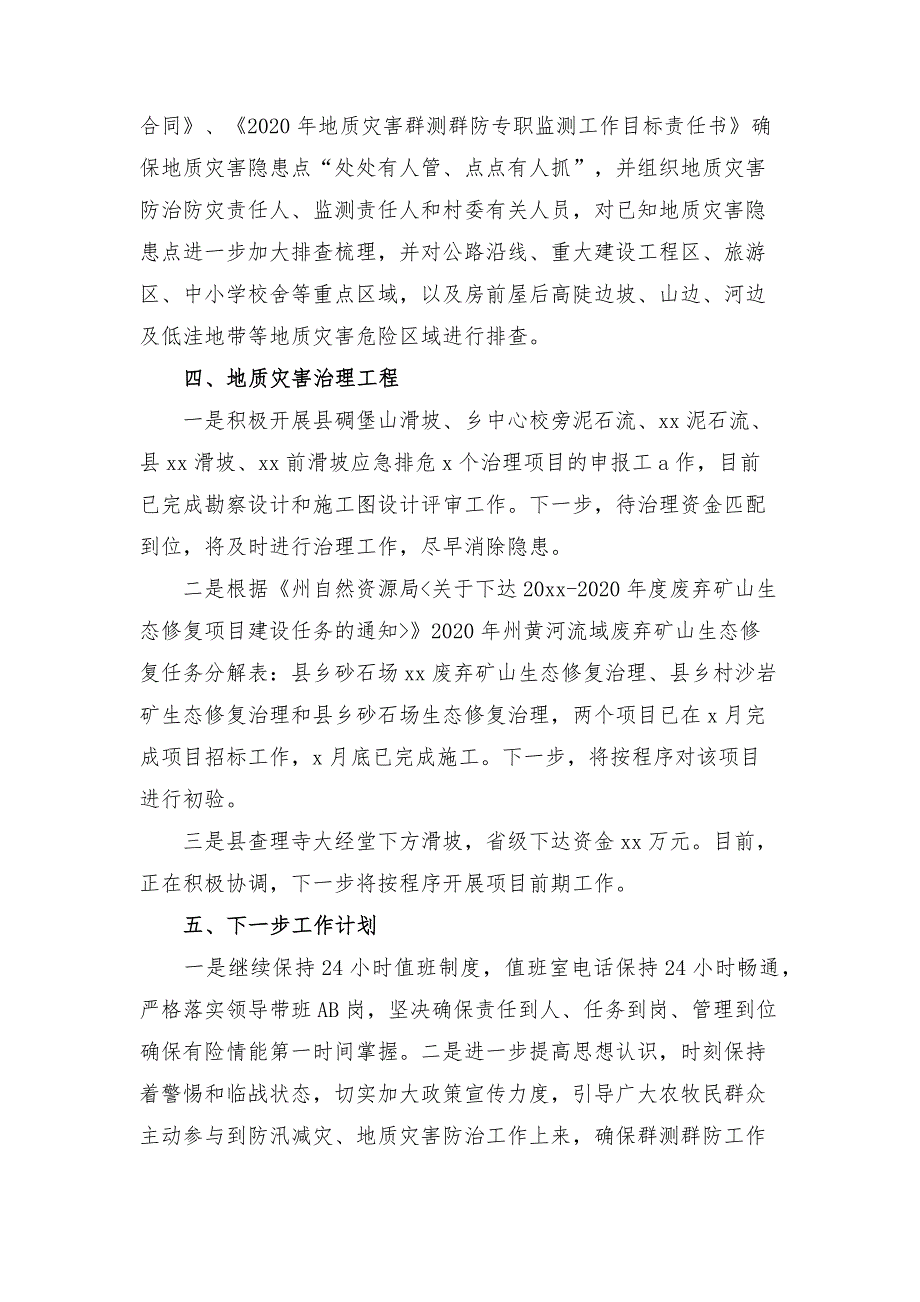 合同》、《2020年地质灾害群测群防专职监测工作目标责任书》确保地质灾害隐患点“处处有人管、点点有人抓”，并组织地质灾害防治防灾责任人、监测责任人和村委有关人员，对已知地质灾害隐患点进一步加大排查梳理，并对公路沿线、重大建设工程区、旅游区、中小学校舍等重点区域，以及房前屋后高陡边坡、山边、河边及低洼地带等地质灾害危险区域进行排查。

四、地质灾害治理工程

一是积极开展县碉堡山滑坡、乡中心校旁泥石流、xx泥石流、县xx滑坡、xx前滑坡应急排危x个治理项目的申报工a作，目前已完成勘察设计和施工图设计评审工作。下一步，待治理资金匹配到位，将及时进行治理工作，尽早消除隐患。

二是根据《州自然资源局<关于下达20xx-2020年度废弃矿山生态修复项目建设任务的通知>》2020年州黄河流域废弃矿山生态修复任务分解表：县乡砂石场xx废弃矿山生态修复治理、县乡村沙岩矿生态修复治理和县乡砂石场生态修复治理，两个项目已在x月完成项目招标工作，x月底已完成施工。下一步，将按程序对该项目进行初验。

三是县查理寺大经堂下方滑坡，省级下达资金xx万元。目前，正在积极协调，下一步将按程序开展项目前期工作。

五、下一步工作计划

一是继续保持24小时值班制度，值班室电话保持24小时畅通，严格落实领导带班AB岗，坚决确保责任到人、任务到岗、管理到位确保有险情能第一时间掌握。二是进一步提高思想认识，时刻保持着警惕和临战状态，切实加大政策宣传力度，引导广大农牧民群众主动参与到防汛减灾、地质灾害防治工作上来，确保群测群防工作